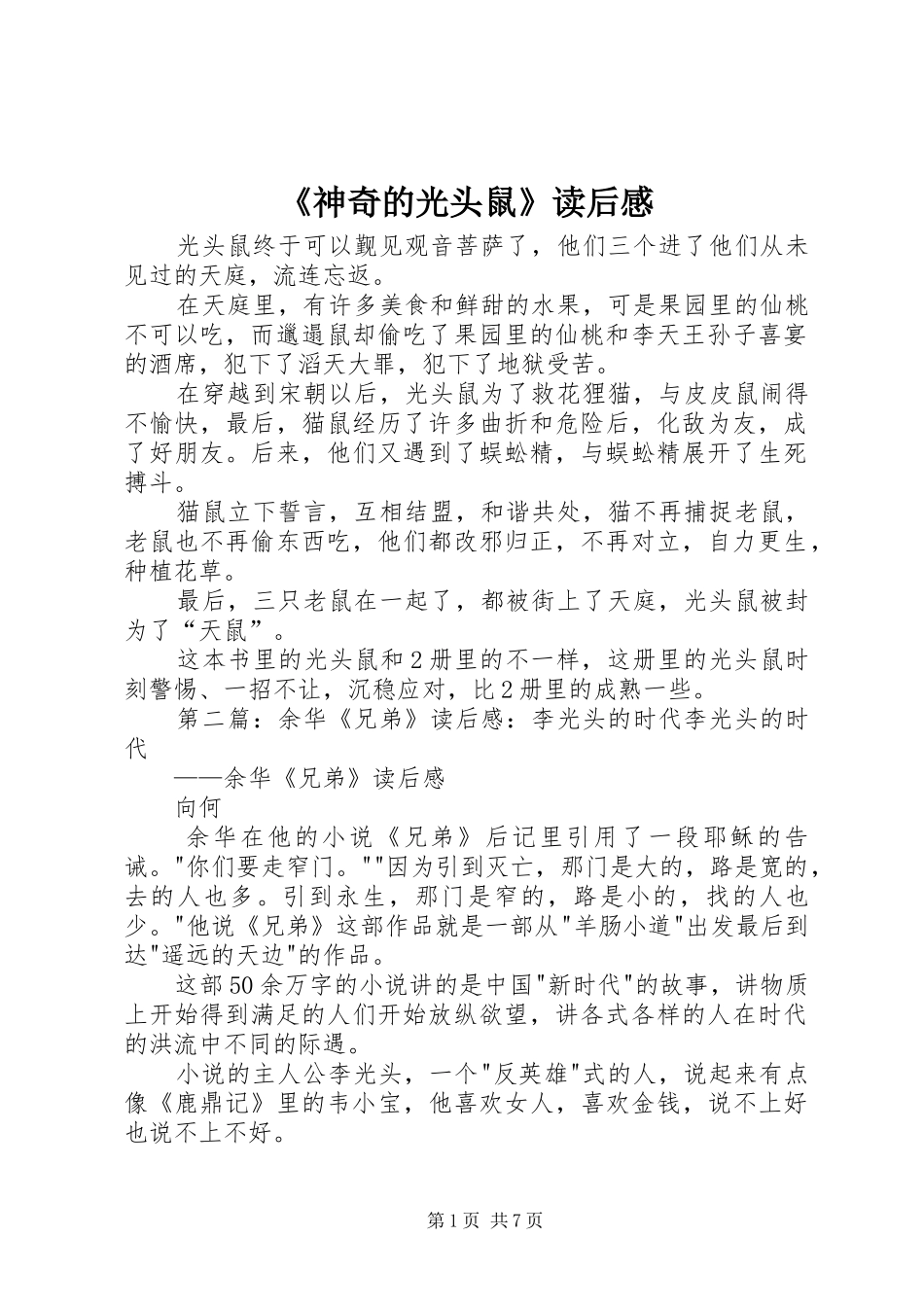 《神奇的光头鼠》读后感

光头鼠终于可以觐见观音菩萨了，他们三个进了他们从未见过的天庭，流连忘返。

在天庭里，有许多美食和鲜甜的水果，可是果园里的仙桃不可以吃，而邋遢鼠却偷吃了果园里的仙桃和李天王孙子喜宴的酒席，犯下了滔天大罪，犯下了地狱受苦。

在穿越到宋朝以后，光头鼠为了救花狸猫，与皮皮鼠闹得不愉快，最后，猫鼠经历了许多曲折和危险后，化敌为友，成了好朋友。后来，他们又遇到了蜈蚣精，与蜈蚣精展开了生死搏斗。

猫鼠立下誓言，互相结盟，和谐共处，猫不再捕捉老鼠，老鼠也不再偷东西吃，他们都改邪归正，不再对立，自力更生，种植花草。

最后，三只老鼠在一起了，都被街上了天庭，光头鼠被封为了“天鼠”。

这本书里的光头鼠和2册里的不一样，这册里的光头鼠时刻警惕、一招不让，沉稳应对，比2册里的成熟一些。

第二篇：余华《兄弟》读后感：李光头的时代李光头的时代

——余华《兄弟》读后感

向何

余华在他的小说《兄弟》后记里引用了一段耶稣的告诫。"你们要走窄门。""因为引到灭亡，那门是大的，路是宽的，去的人也多。引到永生，那门是窄的，路是小的，找的人也少。"他说《兄弟》这部作品就是一部从"羊肠小道"出发最后到达"遥远的天边"的作品。

这部50余万字的小说讲的是中国"新时代"的故事，讲物质上开始得到满足的人们开始放纵欲望，讲各式各样的人在时代的洪流中不同的际遇。

小说的主人公李光头，一个"反英雄"式的人，说起来有点像《鹿鼎记》里的韦小宝，他喜欢女人，喜欢金钱，说不上好也说不上不好。

第1页 共7页